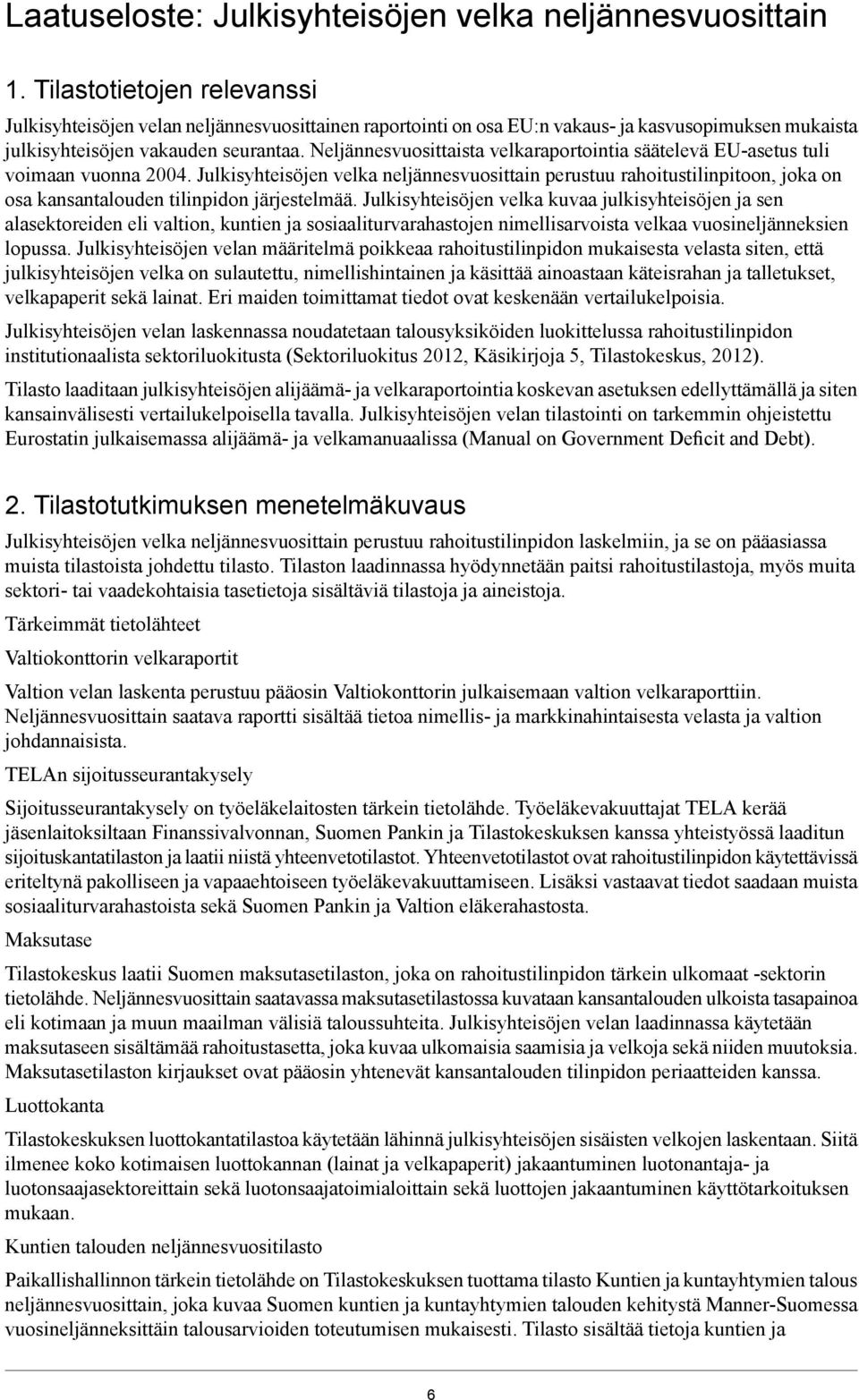 Laatuseloste: Julkisyhteisöjen velka neljännesvuosittain

1. Tilastotietojen relevanssi

Julkisyhteisöjen velan neljännesvuosittainen raportointi on osa EU:n vakaus- ja kasvusopimuksen mukaista julkisyhteisöjen vakauden seurantaa. Neljännesvuosittaista velkaraportointia säätelevä EU-asetus tuli voimaan vuonna 2004. Julkisyhteisöjen velka neljännesvuosittain perustuu rahoitustilinpitoon, joka on osa kansantalouden tilinpidon järjestelmää. Julkisyhteisöjen velka kuvaa julkisyhteisöjen ja sen alasektoreiden eli valtion, kuntien ja sosiaaliturvarahastojen nimellisarvoista velkaa vuosineljänneksien lopussa. Julkisyhteisöjen velan määritelmä poikkeaa rahoitustilinpidon mukaisesta velasta siten, että julkisyhteisöjen velka on sulautettu, nimellishintainen ja käsittää ainoastaan käteisrahan ja talletukset, velkapaperit sekä lainat. Eri maiden toimittamat tiedot ovat keskenään vertailukelpoisia.

Julkisyhteisöjen velan laskennassa noudatetaan talousyksiköiden luokittelussa rahoitustilinpidon institutionaalista sektoriluokitusta (Sektoriluokitus 2012, Käsikirjoja 5, Tilastokeskus, 2012).

Tilasto laaditaan julkisyhteisöjen alijäämä- ja velkaraportointia koskevan asetuksen edellyttämällä ja siten kansainvälisesti vertailukelpoisella tavalla. Julkisyhteisöjen velan tilastointi on tarkemmin ohjeistettu Eurostatin julkaisemassa alijäämä- ja velkamanuaalissa (Manual on Government Deficit and Debt).

2. Tilastotutkimuksen menetelmäkuvaus

Julkisyhteisöjen velka neljännesvuosittain perustuu rahoitustilinpidon laskelmiin, ja se on pääasiassa muista tilastoista johdettu tilasto. Tilaston laadinnassa hyödynnetään paitsi rahoitustilastoja, myös muita sektori- tai vaadekohtaisia tasetietoja sisältäviä tilastoja ja aineistoja.

Tärkeimmät tietolähteet

Valtiokonttorin velkaraportit

Valtion velan laskenta perustuu pääosin Valtiokonttorin julkaisemaan valtion velkaraporttiin. Neljännesvuosittain saatava raportti sisältää tietoa nimellis- ja markkinahintaisesta velasta ja valtion johdannaisista.

TELAn sijoitusseurantakysely

Sijoitusseurantakysely on työeläkelaitosten tärkein tietolähde. Työeläkevakuuttajat TELA kerää jäsenlaitoksiltaan Finanssivalvonnan, Suomen Pankin ja Tilastokeskuksen kanssa yhteistyössä laaditun sijoituskantatilaston ja laatii niistä yhteenvetotilastot. Yhteenvetotilastot ovat rahoitustilinpidon käytettävissä eriteltynä pakolliseen ja vapaaehtoiseen työeläkevakuuttamiseen. Lisäksi vastaavat tiedot saadaan muista sosiaaliturvarahastoista sekä Suomen Pankin ja Valtion eläkerahastosta.

Maksutase

Tilastokeskus laatii Suomen maksutasetilaston, joka on rahoitustilinpidon tärkein ulkomaat -sektorin tietolähde. Neljännesvuosittain saatavassa maksutasetilastossa kuvataan kansantalouden ulkoista tasapainoa eli kotimaan ja muun maailman välisiä taloussuhteita. Julkisyhteisöjen velan laadinnassa käytetään maksutaseen sisältämää rahoitustasetta, joka kuvaa ulkomaisia saamisia ja velkoja sekä niiden muutoksia. Maksutasetilaston kirjaukset ovat pääosin yhtenevät kansantalouden tilinpidon periaatteiden kanssa.

Luottokanta

Tilastokeskuksen luottokantatilastoa käytetään lähinnä julkisyhteisöjen sisäisten velkojen laskentaan. Siitä ilmenee koko kotimaisen luottokannan (lainat ja velkapaperit) jakaantuminen luotonantaja- ja luotonsaajasektoreittain sekä luotonsaajatoimialoittain sekä luottojen jakaantuminen käyttötarkoituksen mukaan.

Kuntien talouden neljännesvuositilasto

Paikallishallinnon tärkein tietolähde on Tilastokeskuksen tuottama tilasto Kuntien ja kuntayhtymien talous neljännesvuosittain, joka kuvaa Suomen kuntien ja kuntayhtymien talouden kehitystä Manner-Suomessa vuosineljänneksittäin talousarvioiden toteutumisen mukaisesti. Tilasto sisältää tietoja kuntien ja

6